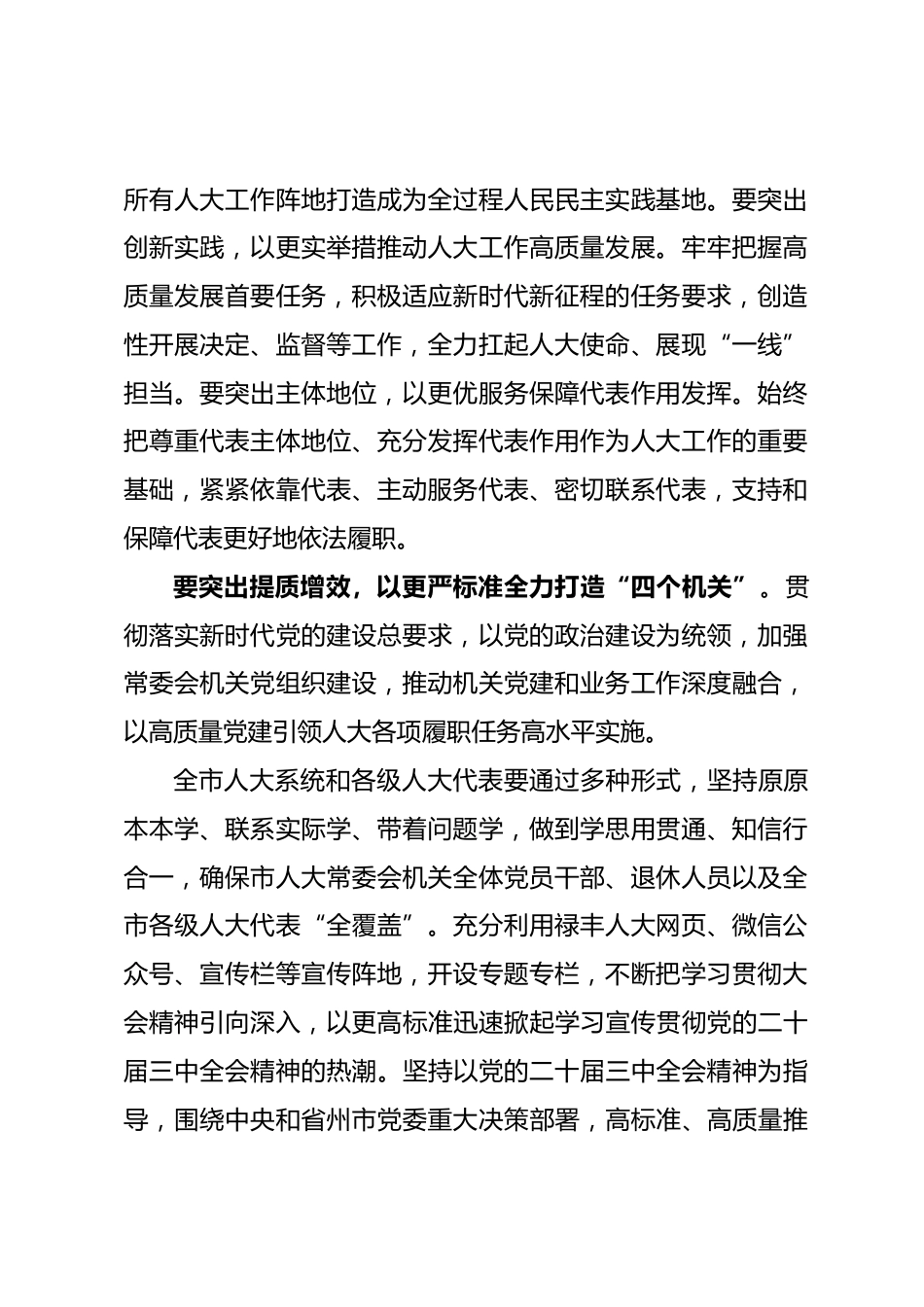 所有人大工作阵地打造成为全过程人民民主实践基地。要突出创新实践，以更实举措推动人大工作高质量发展。牢牢把握高质量发展首要任务，积极适应新时代新征程的任务要求，创造性开展决定、监督等工作，全力扛起人大使命、展现“一线”担当。要突出主体地位，以更优服务保障代表作用发挥。始终把尊重代表主体地位、充分发挥代表作用作为人大工作的重要基础，紧紧依靠代表、主动服务代表、密切联系代表，支持和保障代表更好地依法履职。

要突出提质增效，以更严标准全力打造“四个机关”。贯彻落实新时代党的建设总要求，以党的政治建设为统领，加强常委会机关党组织建设，推动机关党建和业务工作深度融合，以高质量党建引领人大各项履职任务高水平实施。

全市人大系统和各级人大代表要通过多种形式，坚持原原本本学、联系实际学、带着问题学，做到学思用贯通、知信行合一，确保市人大常委会机关全体党员干部、退休人员以及全市各级人大代表“全覆盖”。充分利用禄丰人大网页、微信公众号、宣传栏等宣传阵地，开设专题专栏，不断把学习贯彻大会精神引向深入，以更高标准迅速掀起学习宣传贯彻党的二十届三中全会精神的热潮。坚持以党的二十届三中全会精神为指导，围绕中央和省州市党委重大决策部署，高标准、高质量推